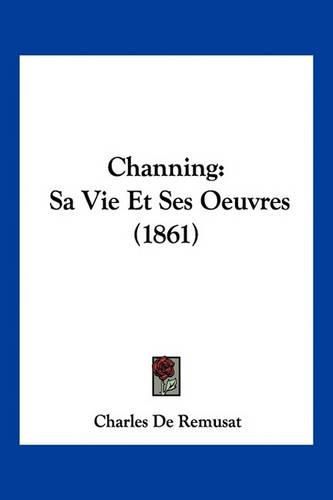 Channing:
Sa Vie Et Ses Oeuvres
(1861)

Charles De Remusat